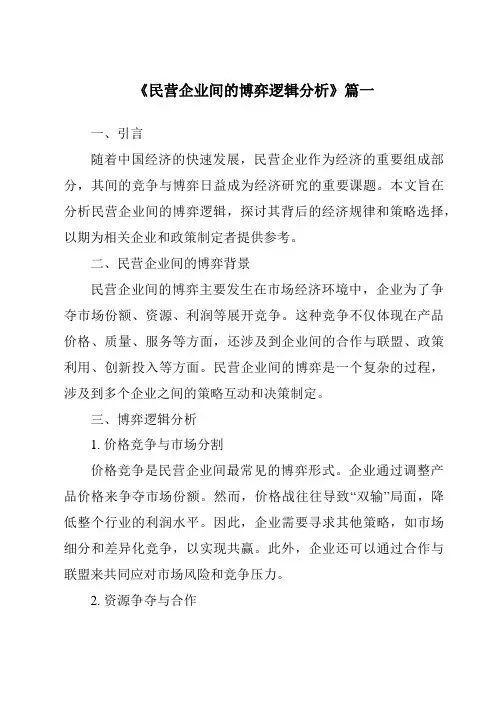 《民营企业间的博弈逻辑分析》篇一

一、引言

随着中国经济的快速发展，民营企业作为经济的重要组成部分，其间的竞争与博弈日益成为经济研究的重要课题。本文旨在分析民营企业间的博弈逻辑，探讨其背后的经济规律和策略选择，以期为相关企业和政策制定者提供参考。

二、民营企业间的博弈背景

民营企业间的博弈主要发生在市场经济环境中，企业为了争夺市场份额、资源、利润等展开竞争。这种竞争不仅体现在产品价格、质量、服务等方面，还涉及到企业间的合作与联盟、政策利用、创新投入等方面。民营企业间的博弈是一个复杂的过程，涉及到多个企业之间的策略互动和决策制定。

三、博弈逻辑分析

1. 价格竞争与市场分割

价格竞争是民营企业间最常见的博弈形式。企业通过调整产品价格来争夺市场份额。然而，价格战往往导致“双输”局面，降低整个行业的利润水平。因此，企业需要寻求其他策略，如市场细分和差异化竞争，以实现共赢。此外，企业还可以通过合作与联盟来共同应对市场风险和竞争压力。

2. 资源争夺与合作